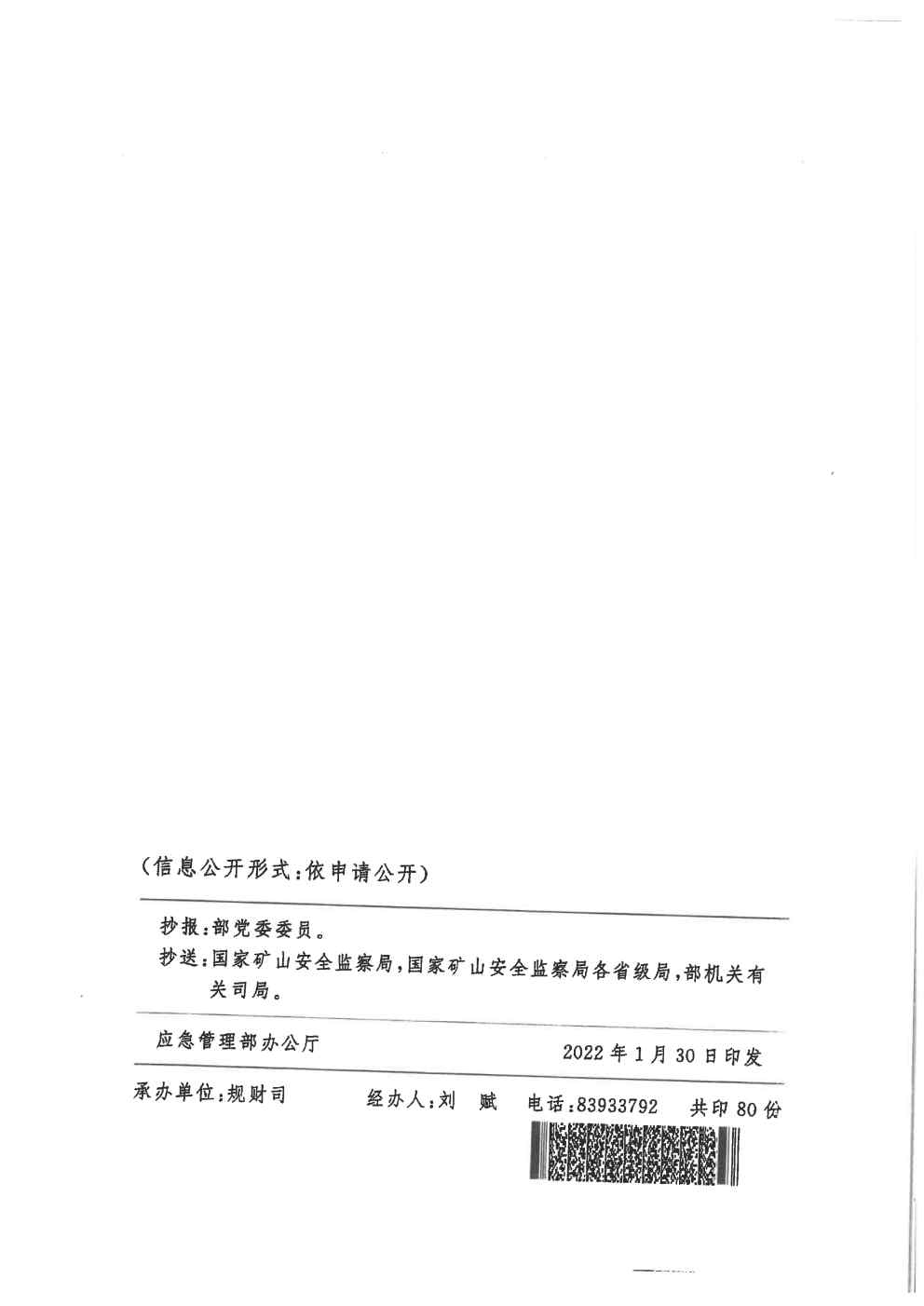 (信息公开形式:依申请公开)

抄报:部党委委员。

抄送:国家矿山安全监察局,国家矿山安全监察局各省级局,部机关有关司局。

应急管理部办公厅 2022年1月30日印发

承办单位:规财司 经办人:刘 赋 电话:83933792 共印80份